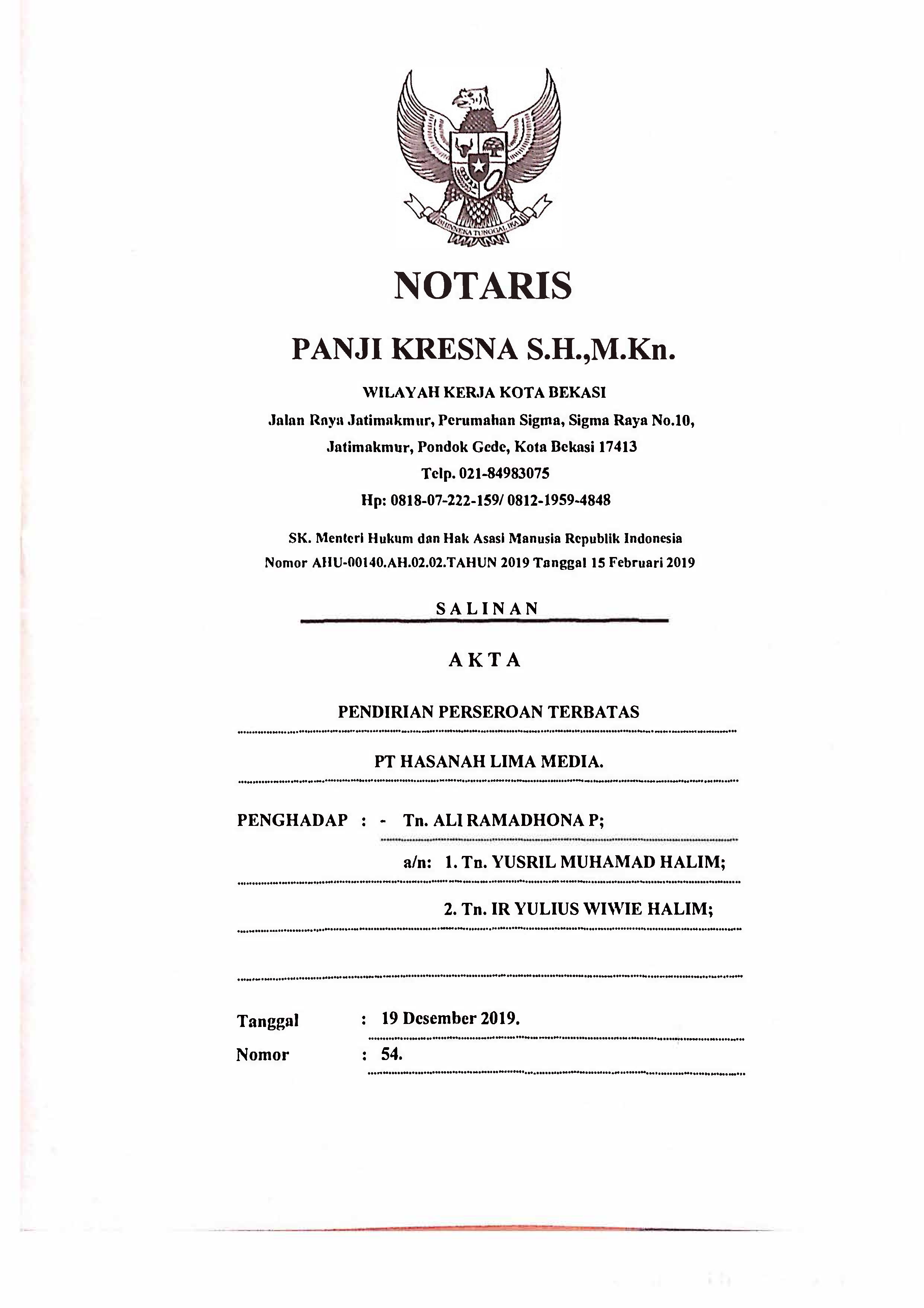 BHINNEKA TUNGGAL IKA

NOTARIS

PANJI KRESNA S.H.,M.Kn.

WILAYAH KERJA KOTA BEKASI

Jalan Raya Jatimakmur, Perumahan Sigma, Sigma Raya No.10, Jatimakmur, Pondok Gede, Kota Bekasi 17413

Telp. 021-84983075

Hp: 0818-07-222-159/ 0812-1959-4848

SK. Menteri Hukum dan Hak Asasi Manusia Republik Indonesia Nomor AHU-00140.AH.02.02.TAHUN 2019 Tanggal 15 Februari 2019

SALINAN

AKTA

PENDIRIAN PERSEROAN TERBATAS

PT HASANAH LIMA MEDIA.

PENGHADAP : - Tn. ALI RAMADHONA P;

a/n: 1. Tn. YUSRIL MUHAMAD HALIM;

2. Tn. IR YULIUS WIWIE HALIM;

Tanggal : 19 Desember 2019.

Nomor : 54.